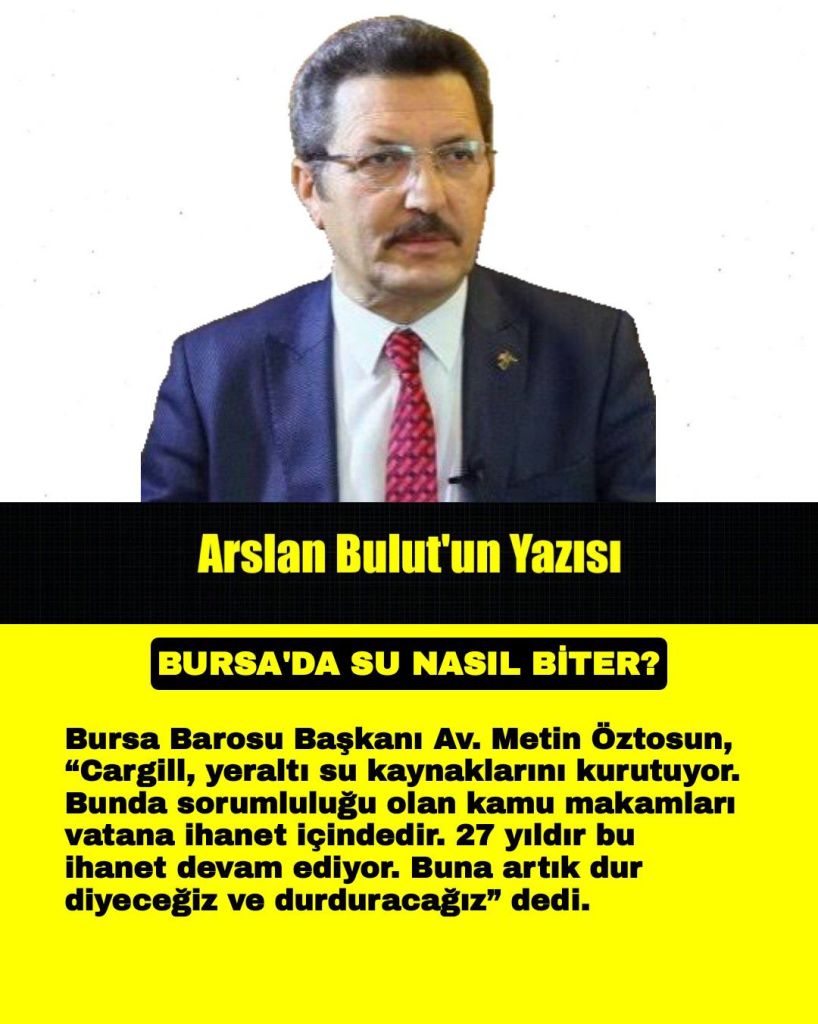 Arslan Bulut'un Yazısı

BURSA'DA SU NASIL BİTER?

Bursa Barosu Başkanı Av. Metin Öztosun, "Cargill, yeraltı su kaynaklarını kurutuyor. Bunda sorumluluğu olan kamu makamları vatana ihanet içindedir. 27 yıldır bu ihanet devam ediyor. Buna artık dur diyeceğiz ve durduracağız" dedi.